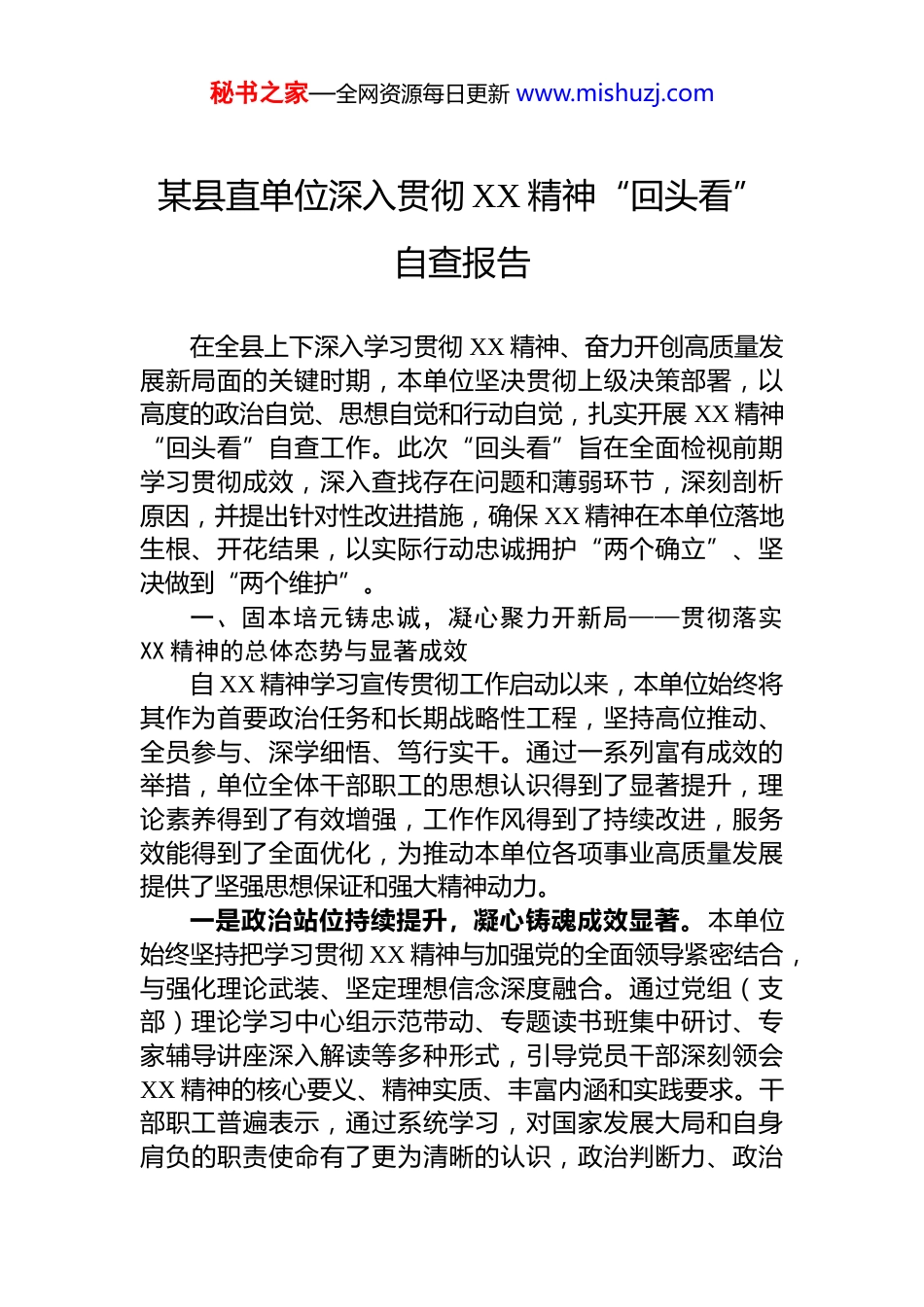 秘书之家—全网资源每日更新 www.mishuzj.com

某县直单位深入贯彻 XX 精神“回头看”自查报告

在全县上下深入学习贯彻 XX 精神、奋力开创高质量发展新局面的关键时期，本单位坚决贯彻上级决策部署，以高度的政治自觉、思想自觉和行动自觉，扎实开展 XX 精神“回头看”自查工作。此次“回头看”旨在全面检视前期学习贯彻成效，深入查找存在问题和薄弱环节，深刻剖析原因，并提出针对性改进措施，确保 XX 精神在本单位落地生根、开花结果，以实际行动忠诚拥护“两个确立”、坚决做到“两个维护”。

一、固本培元铸忠诚，凝心聚力开新局——贯彻落实 XX 精神的总体态势与显著成效

自 XX 精神学习宣传贯彻工作启动以来，本单位始终将其作为首要政治任务和长期战略性工程，坚持高位推动、全员参与、深学细悟、笃行实干。通过一系列富有成效的举措，单位全体干部职工的思想认识得到了显著提升，理论素养得到了有效增强，工作作风得到了持续改进，服务效能得到了全面优化，为推动本单位各项事业高质量发展提供了坚强思想保证和强大精神动力。

一是政治站位持续提升，凝心铸魂成效显著。本单位始终坚持把学习贯彻 XX 精神与加强党的全面领导紧密结合，与强化理论武装、坚定理想信念深度融合。通过党组（支部）理论学习中心组示范带动、专题读书班集中研讨、专家辅导讲座深入解读等多种形式，引导党员干部深刻领会 XX 精神的核心要义、精神实质、丰富内涵和实践要求。干部职工普遍表示，通过系统学习，对国家发展大局和自身肩负的职责使命有了更为清晰的认识，政治判断力、政治